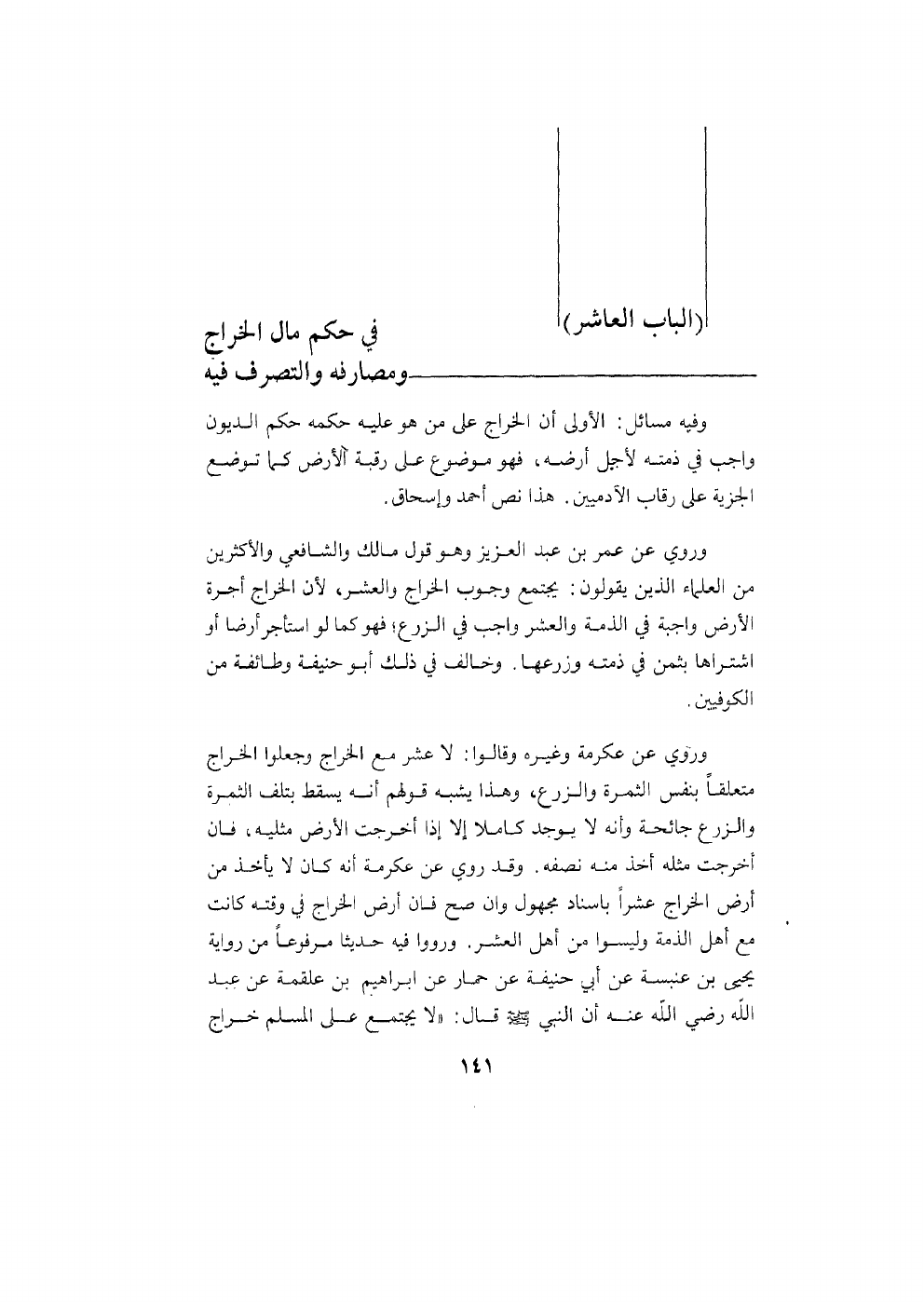 (الباب العاشر)

في حكم مال الخراج ومصارفه والتصرف فيه

وفيه مسائل: الأولى أن الخراج على من هو عليه حكمه حكم الديون واجب في ذمته لأجل أرضه، فهو موضوع على رقبة الأرض كما توضع الجزية على رقاب الآدميين. هذا نص أحمد وإسحاق.

وروي عن عمر بن عبد العزيز وهو قول مالك والشافعي والأكثرين من العلماء الذين يقولون: يجتمع وجوب الخراج والعشر، لأن الخراج أجرة الأرض واجبة في الذمة والعشر واجب في الزرع؛ فهو كما لو استأجر أرضا أو اشتراها بثمن في ذمته وزرعها. وخالف في ذلك أبو حنيفة وطائفة من الكوفيين.

وروي عن عكرمة وغيره وقالوا: لا عشر مع الخراج وجعلوا الخراج متعلقاً بنفس الثمرة والزرع، وهذا يشبه قولهم أنه يسقط بتلف الثمرة والزرع جائحة وأنه لا يوجد كاملا إلا إذا أخرجت الأرض مثليه، فان أخرجت مثله أخذ منه نصفه. وقد روي عن عكرمة أنه كان لا يأخذ من أرض الخراج عشراً باسناد مجهول وان صح فان أرض الخراج في وقته كانت مع أهل الذمة وليسوا من أهل العشر. ورووا فيه حديثا مرفوعاً من رواية يحيى بن عنبسة عن أبي حنيفة عن حماد عن ابراهيم بن علقمة عن عبد الله رضي الله عنه أن النبي ﷺ قال: «لا يجتمع على المسلم خراج

١٤١